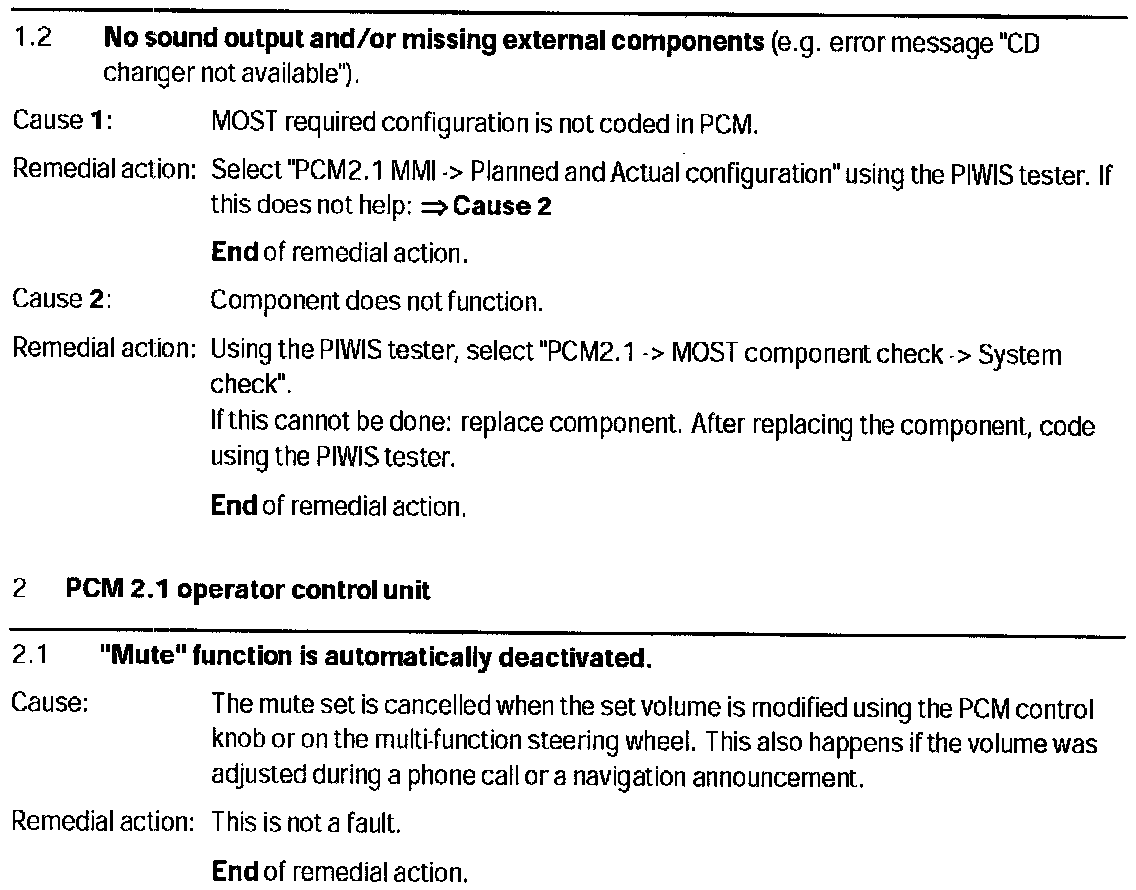 1.2 No sound output and/or missing external components (e.g. error message "CD changer not available").

Cause 1: MOST required configuration is not coded in PCM.

Remedial action: Select "PCM2.1 MMI -> Planned and Actual configuration" using the PIWIS tester. If this does not help: ⇒ Cause 2

End of remedial action.

Cause 2: Component does not function.

Remedial action: Using the PIWIS tester, select "PCM2.1 -> MOST component check -> System check".
If this cannot be done: replace component. After replacing the component, code using the PIWIS tester.

End of remedial action.

2 PCM 2.1 operator control unit

2.1 "Mute" function is automatically deactivated.

Cause: The mute set is cancelled when the set volume is modified using the PCM control knob or on the multi-function steering wheel. This also happens if the volume was adjusted during a phone call or a navigation announcement.

Remedial action: This is not a fault.

End of remedial action.